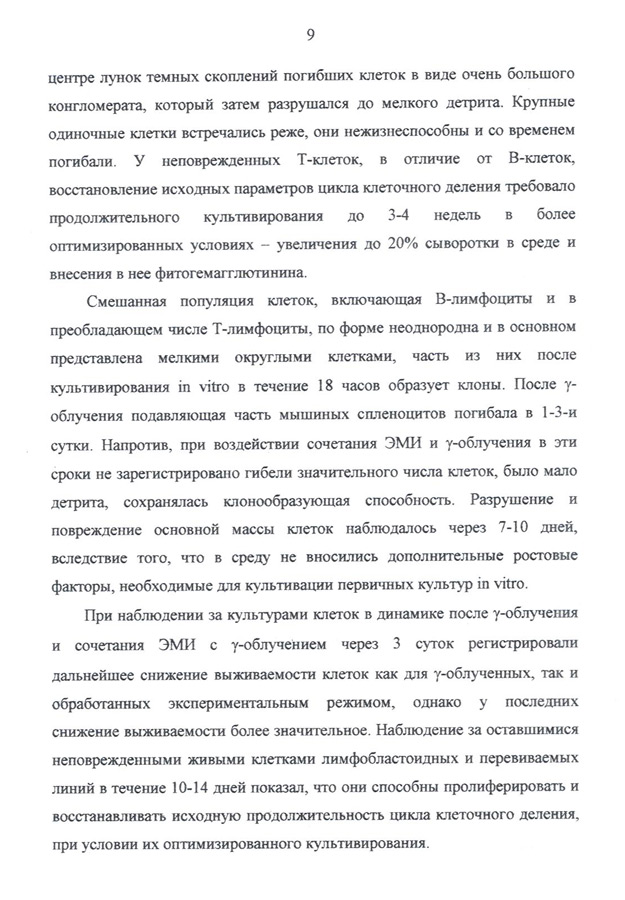 9

центре лунок темных скоплений погибших клеток в виде очень большого конгломерата, который затем разрушался до мелкого детрита. Крупные одиночные клетки встречались реже, они нежизнеспособны и со временем погибали. У неповрежденных Т-клеток, в отличие от В-клеток, восстановление исходных параметров цикла клеточного деления требовало продолжительного культивирования до 3-4 недель в более оптимизированных условиях – увеличения до 20% сыворотки в среде и внесения в нее фитогемагглютинина.

Смешанная популяция клеток, включающая В-лимфоциты и в преобладающем числе Т-лимфоциты, по форме неоднородна и в основном представлена мелкими округлыми клетками, часть из них после культивирования in vitro в течение 18 часов образует клоны. После γ-облучения подавляющая часть мышиных спленоцитов погибала в 1-3-и сутки. Напротив, при воздействии сочетания ЭМИ и γ-облучения в эти сроки не зарегистрировано гибели значительного числа клеток, было мало детрита, сохранялась клонообразующая способность. Разрушение и повреждение основной массы клеток наблюдалось через 7-10 дней, вследствие того, что в среду не вносились дополнительные ростовые факторы, необходимые для культивации первичных культур in vitro.

При наблюдении за культурами клеток в динамике после γ-облучения и сочетания ЭМИ с γ-облучением через 3 суток регистрировали дальнейшее снижение выживаемости клеток как для γ-облученных, так и обработанных экспериментальным режимом, однако у последних снижение выживаемости более значительное. Наблюдение за оставшимися неповрежденными живыми клетками лимфобластоидных и перевиваемых линий в течение 10-14 дней показал, что они способны пролиферировать и восстанавливать исходную продолжительность цикла клеточного деления, при условии их оптимизированного культивирования.